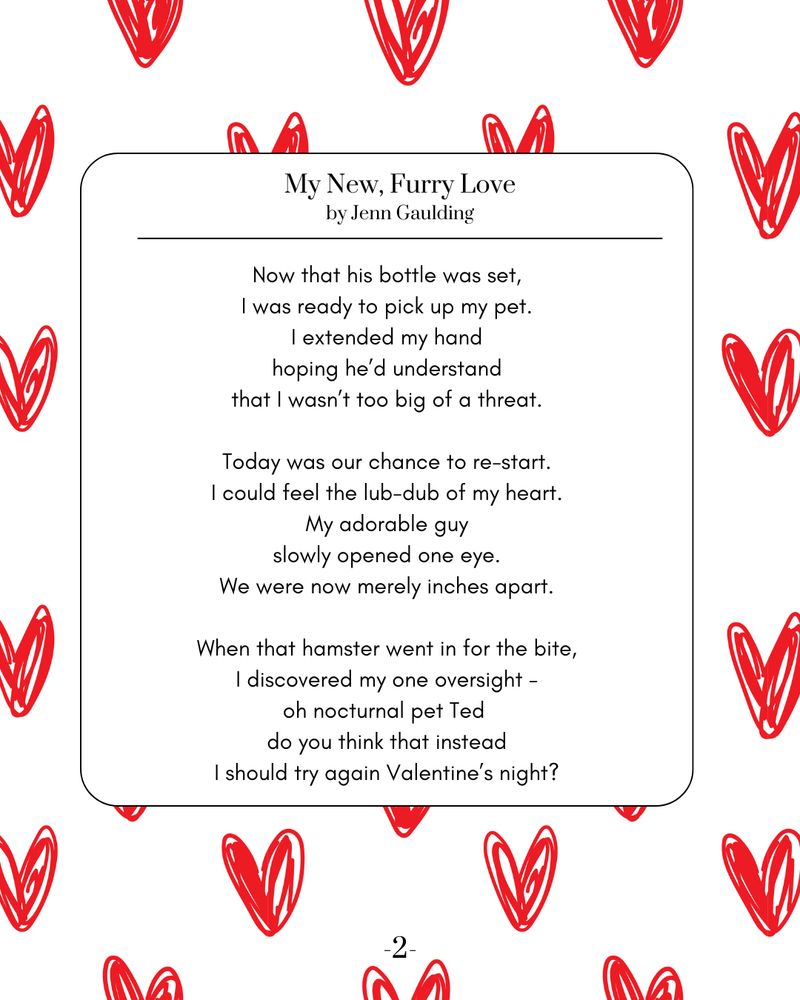 My New, Furry Love
by Jenn Gaulding

Now that his bottle was set,
I was ready to pick up my pet.
I extended my hand
hoping he'd understand
that I wasn't too big of a threat.

Today was our chance to re-start.
I could feel the lub-dub of my heart.
My adorable guy
slowly opened one eye.
We were now merely inches apart.

When that hamster went in for the bite,
I discovered my one oversight –
oh nocturnal pet Ted
do you think that instead
I should try again Valentine's night?

-2-